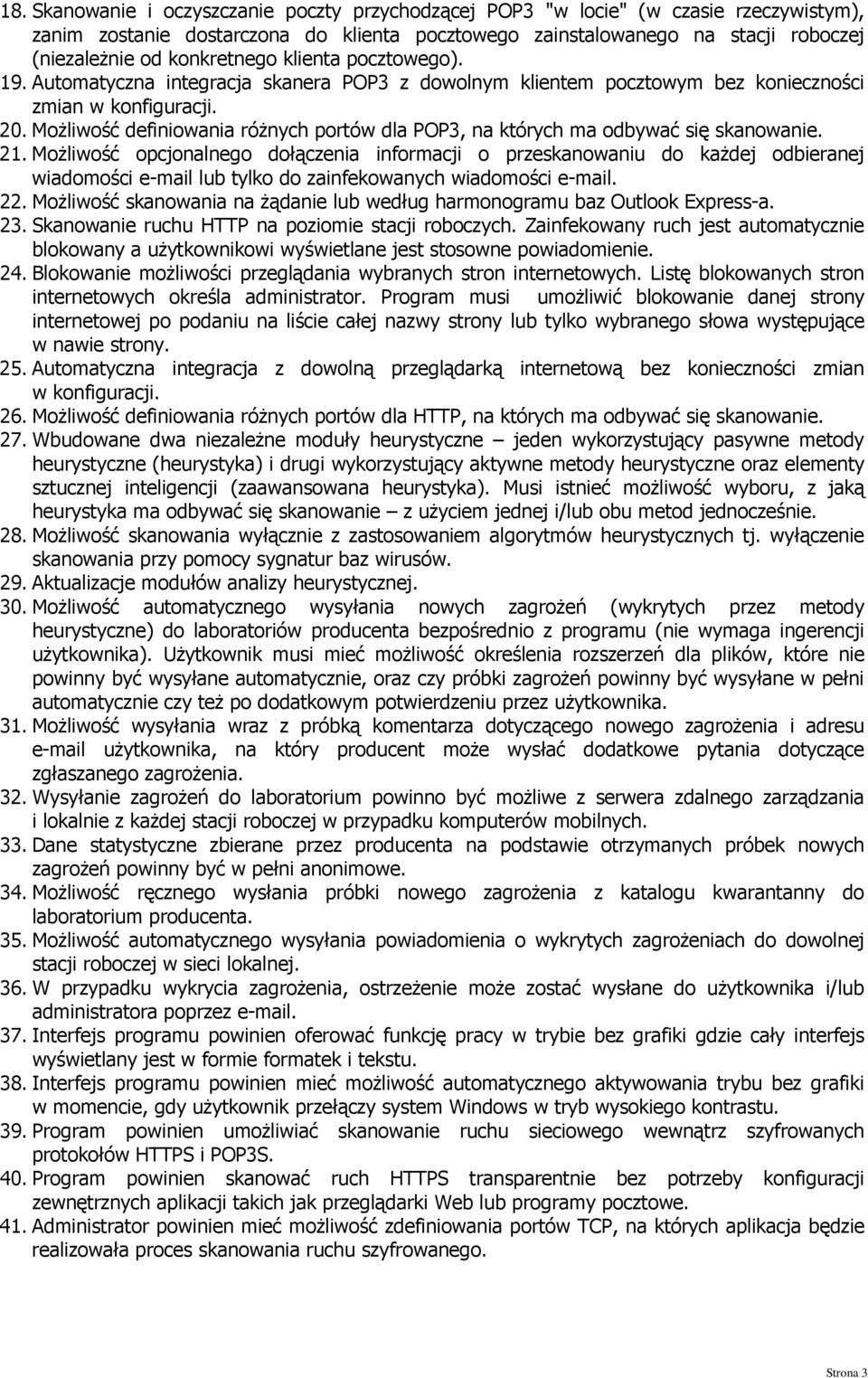 18. Skanowanie i oczyszczanie poczty przychodzącej POP3 "w locie" (w czasie rzeczywistym), zanim zostanie dostarczona do klienta pocztowego zainstalowanego na stacji roboczej (niezależnie od konkretnego klienta pocztowego).
19. Automatyczna integracja skanera POP3 z dowolnym klientem pocztowym bez konieczności zmian w konfiguracji.
20. Możliwość definiowania różnych portów dla POP3, na których ma odbywać się skanowanie.
21. Możliwość opcjonalnego dołączenia informacji o przeskanowaniu do każdej odbieranej wiadomości e-mail lub tylko do zainfekowanych wiadomości e-mail.
22. Możliwość skanowania na żądanie lub według harmonogramu baz Outlook Express-a.
23. Skanowanie ruchu HTTP na poziomie stacji roboczych. Zainfekowany ruch jest automatycznie blokowany a użytkownikowi wyświetlane jest stosowne powiadomienie.
24. Blokowanie możliwości przeglądania wybranych stron internetowych. Listę blokowanych stron internetowych określa administrator. Program musi umożliwić blokowanie danej strony internetowej po podaniu na liście całej nazwy strony lub tylko wybranego słowa występujące w nawie strony.
25. Automatyczna integracja z dowolną przeglądarką internetową bez konieczności zmian w konfiguracji.
26. Możliwość definiowania różnych portów dla HTTP, na których ma odbywać się skanowanie.
27. Wbudowane dwa niezależne moduły heurystyczne – jeden wykorzystujący pasywne metody heurystyczne (heurystyka) i drugi wykorzystujący aktywne metody heurystyczne oraz elementy sztucznej inteligencji (zaawansowana heurystyka). Musi istnieć możliwość wyboru, z jaką heurystyka ma odbywać się skanowanie – z użyciem jednej i/lub obu metod jednocześnie.
28. Możliwość skanowania wyłącznie z zastosowaniem algorytmów heurystycznych tj. wyłączenie skanowania przy pomocy sygnatur baz wirusów.
29. Aktualizacje modułów analizy heurystycznej.
30. Możliwość automatycznego wysyłania nowych zagrożeń (wykrytych przez metody heurystyczne) do laboratoriów producenta bezpośrednio z programu (nie wymaga ingerencji użytkownika). Użytkownik musi mieć możliwość określenia rozszerzeń dla plików, które nie powinny być wysyłane automatycznie, oraz czy próbki zagrożeń powinny być wysyłane w pełni automatycznie czy też po dodatkowym potwierdzeniu przez użytkownika.
31. Możliwość wysyłania wraz z próbką komentarza dotyczącego nowego zagrożenia i adresu e-mail użytkownika, na który producent może wysłać dodatkowe pytania dotyczące zgłaszanego zagrożenia.
32. Wysyłanie zagrożeń do laboratorium powinno być możliwe z serwera zdalnego zarządzania i lokalnie z każdej stacji roboczej w przypadku komputerów mobilnych.
33. Dane statystyczne zbierane przez producenta na podstawie otrzymanych próbek nowych zagrożeń powinny być w pełni anonimowe.
34. Możliwość ręcznego wysłania próbki nowego zagrożenia z katalogu kwarantanny do laboratorium producenta.
35. Możliwość automatycznego wysyłania powiadomienia o wykrytych zagrożeniach do dowolnej stacji roboczej w sieci lokalnej.
36. W przypadku wykrycia zagrożenia, ostrzeżenie może zostać wysłane do użytkownika i/lub administratora poprzez e-mail.
37. Interfejs programu powinien oferować funkcję pracy w trybie bez grafiki gdzie cały interfejs wyświetlany jest w formie formatek i tekstu.
38. Interfejs programu powinien mieć możliwość automatycznego aktywowania trybu bez grafiki w momencie, gdy użytkownik przełączy system Windows w tryb wysokiego kontrastu.
39. Program powinien umożliwiać skanowanie ruchu sieciowego wewnątrz szyfrowanych protokołów HTTPS i POP3S.
40. Program powinien skanować ruch HTTPS transparentnie bez potrzeby konfiguracji zewnętrznych aplikacji takich jak przeglądarki Web lub programy pocztowe.
41. Administrator powinien mieć możliwość zdefiniowania portów TCP, na których aplikacja będzie realizowała proces skanowania ruchu szyfrowanego.

Strona 3